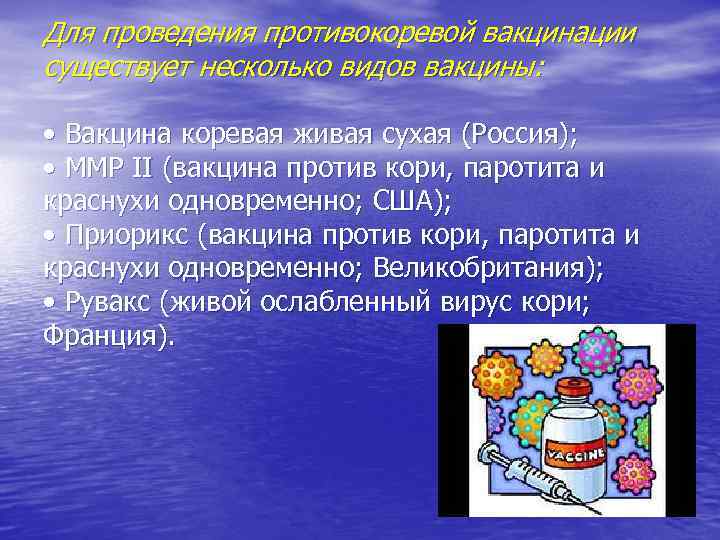 Для проведения противокоревой вакцинации существует несколько видов вакцины:

• Вакцина коревая живая сухая (Россия);
• ММР II (вакцина против кори, паротита и краснухи одновременно; США);
• Приорикс (вакцина против кори, паротита и краснухи одновременно; Великобритания);
• Рувакс (живой ослабленный вирус кори; Франция).

VACCINE